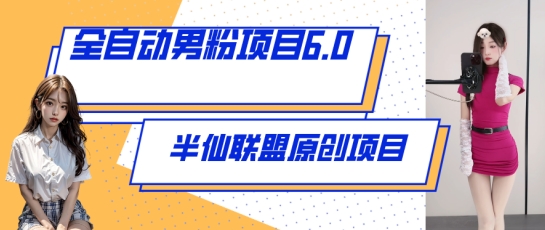 全自动男粉项目6.0

半仙联盟原创项目